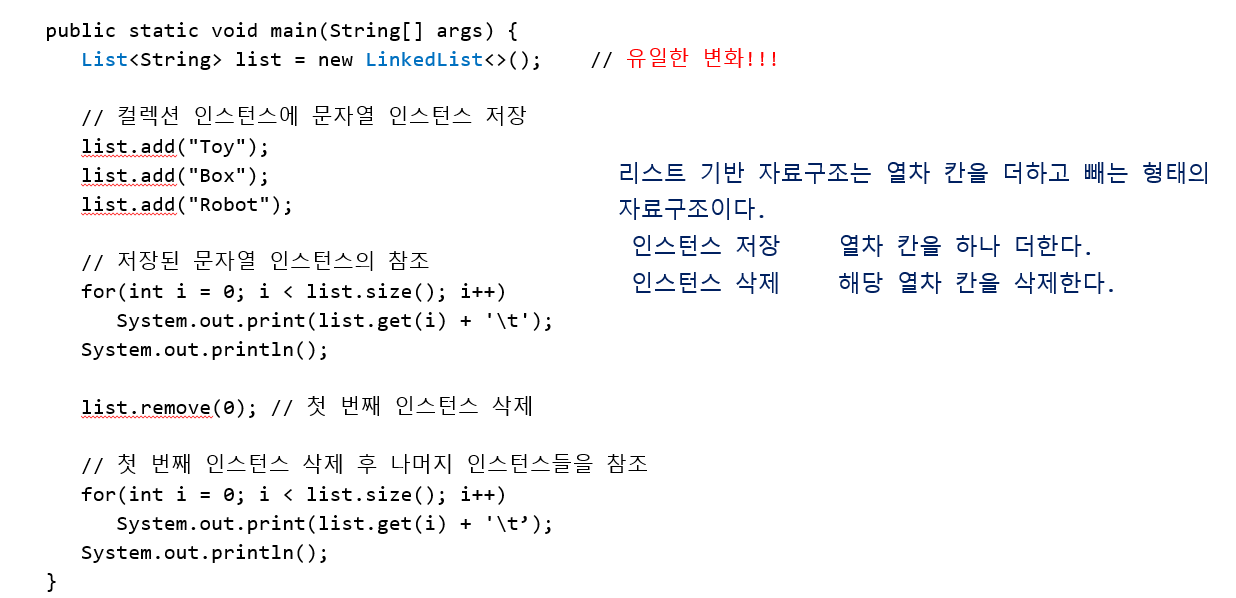 public static void main(String[] args) {
   List<String> list = new LinkedList<>();    // 유일한 변화!!!

   // 컬렉션 인스턴스에 문자열 인스턴스 저장
   list.add("Toy");
   list.add("Box");
   list.add("Robot");

   // 저장된 문자열 인스턴스의 참조
   for(int i = 0; i < list.size(); i++)
      System.out.print(list.get(i) + '\t');
   System.out.println();

   list.remove(0); // 첫 번째 인스턴스 삭제

   // 첫 번째 인스턴스 삭제 후 나머지 인스턴스들을 참조
   for(int i = 0; i < list.size(); i++)
      System.out.print(list.get(i) + '\t');
   System.out.println();
}

리스트 기반 자료구조는 열차 칸을 더하고 빼는 형태의 자료구조이다.

인스턴스 저장     열차 칸을 하나 더한다.
인스턴스 삭제     해당 열차 칸을 삭제한다.